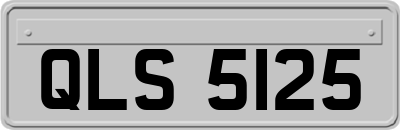 QLS 5125